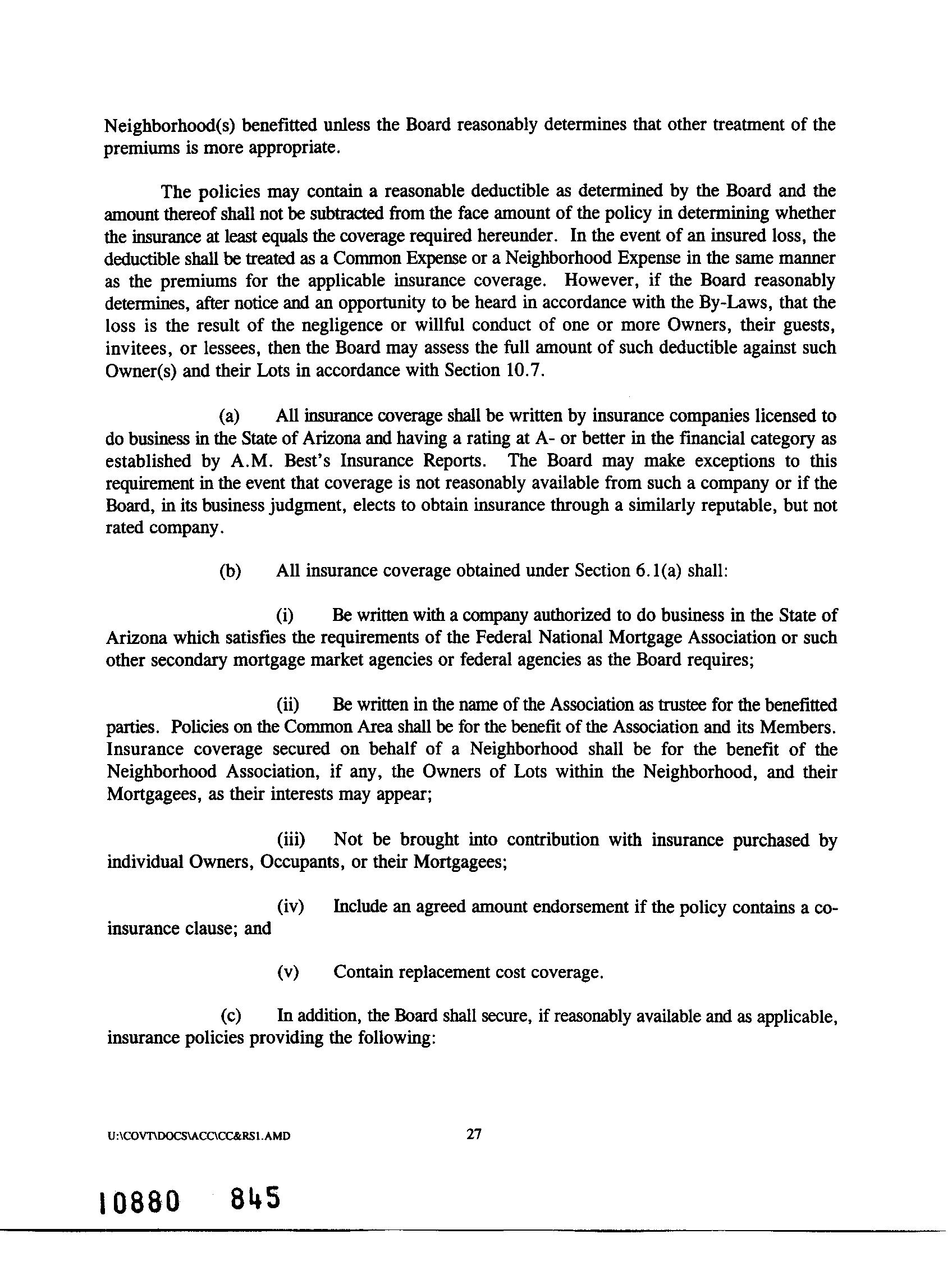 Neighborhood(s) benefitted unless the Board reasonably determines that other treatment of the premiums is more appropriate.

The policies may contain a reasonable deductible as determined by the Board and the amount thereof shall not be subtracted from the face amount of the policy in determining whether the insurance at least equals the coverage required hereunder. In the event of an insured loss, the deductible shall be treated as a Common Expense or a Neighborhood Expense in the same manner as the premiums for the applicable insurance coverage. However, if the Board reasonably determines, after notice and an opportunity to be heard in accordance with the By-Laws, that the loss is the result of the negligence or willful conduct of one or more Owners, their guests, invitees, or lessees, then the Board may assess the full amount of such deductible against such Owner(s) and their Lots in accordance with Section 10.7.

(a) All insurance coverage shall be written by insurance companies licensed to do business in the State of Arizona and having a rating at A- or better in the financial category as established by A.M. Best's Insurance Reports. The Board may make exceptions to this requirement in the event that coverage is not reasonably available from such a company or if the Board, in its business judgment, elects to obtain insurance through a similarly reputable, but not rated company.

(b) All insurance coverage obtained under Section 6.1(a) shall:

(i) Be written with a company authorized to do business in the State of Arizona which satisfies the requirements of the Federal National Mortgage Association or such other secondary mortgage market agencies or federal agencies as the Board requires;

(ii) Be written in the name of the Association as trustee for the benefitted parties. Policies on the Common Area shall be for the benefit of the Association and its Members. Insurance coverage secured on behalf of a Neighborhood shall be for the benefit of the Neighborhood Association, if any, the Owners of Lots within the Neighborhood, and their Mortgagees, as their interests may appear;

(iii) Not be brought into contribution with insurance purchased by individual Owners, Occupants, or their Mortgagees;

(iv) Include an agreed amount endorsement if the policy contains a co-insurance clause; and

(v) Contain replacement cost coverage.

(c) In addition, the Board shall secure, if reasonably available and as applicable, insurance policies providing the following:

U:\COVT\DOCS\ACC\CC&RS1.AMD 27

10880 845